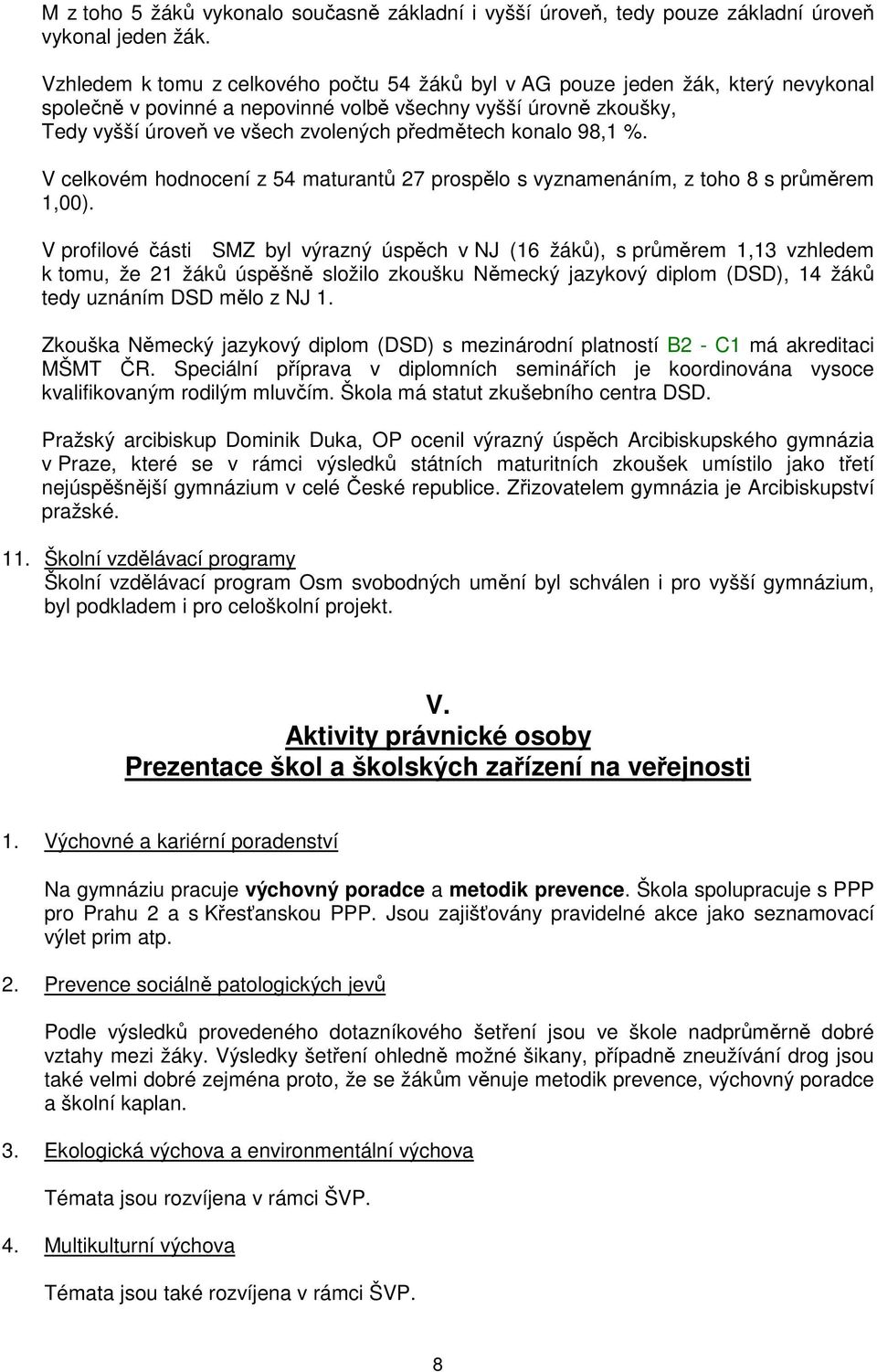 M z toho 5 žáků vykonalo současně základní i vyšší úroveň, tedy pouze základní úroveň vykonal jeden žák.

Vzhledem k tomu z celkového počtu 54 žáků byl v AG pouze jeden žák, který nevykonal společně v povinné a nepovinné volbě všechny vyšší úrovně zkoušky, Tedy vyšší úroveň ve všech zvolených předmětech konalo 98,1 %.

V celkovém hodnocení z 54 maturantů 27 prospělo s vyznamenáním, z toho 8 s průměrem 1,00).

V profilové části SMZ byl výrazný úspěch v NJ (16 žáků), s průměrem 1,13 vzhledem k tomu, že 21 žáků úspěšně složilo zkoušku Německý jazykový diplom (DSD), 14 žáků tedy uznáním DSD mělo z NJ 1.

Zkouška Německý jazykový diplom (DSD) s mezinárodní platností B2 - C1 má akreditaci MŠMT ČR. Speciální příprava v diplomních seminářích je koordinována vysoce kvalifikovaným rodilým mluvčím. Škola má statut zkušebního centra DSD.

Pražský arcibiskup Dominik Duka, OP ocenil výrazný úspěch Arcibiskupského gymnázia v Praze, které se v rámci výsledků státních maturitních zkoušek umístilo jako třetí nejúspěšnější gymnázium v celé České republice. Zřizovatelem gymnázia je Arcibiskupství pražské.

11. Školní vzdělávací programy
Školní vzdělávací program Osm svobodných umění byl schválen i pro vyšší gymnázium, byl podkladem i pro celoškolní projekt.

V.
Aktivity právnické osoby
Prezentace škol a školských zařízení na veřejnosti

1. Výchovné a kariérní poradenství

Na gymnáziu pracuje výchovný poradce a metodik prevence. Škola spolupracuje s PPP pro Prahu 2 a s Křesťanskou PPP. Jsou zajišťovány pravidelné akce jako seznamovací výlet prim atp.

2. Prevence sociálně patologických jevů

Podle výsledků provedeného dotazníkového šetření jsou ve škole nadprůměrně dobré vztahy mezi žáky. Výsledky šetření ohledně možné šikany, případně zneužívání drog jsou také velmi dobré zejména proto, že se žákům věnuje metodik prevence, výchovný poradce a školní kaplan.

3. Ekologická výchova a environmentální výchova

Témata jsou rozvíjena v rámci ŠVP.

4. Multikulturní výchova

Témata jsou také rozvíjena v rámci ŠVP.

8